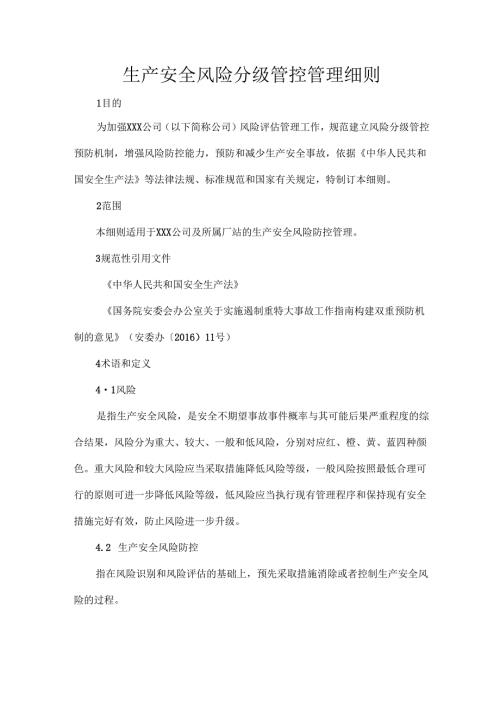 生产安全风险分级管控管理细则

1目的

为加强XXX公司（以下简称公司）风险评估管理工作，规范建立风险分级管控预防机制，增强风险防控能力，预防和减少生产安全事故，依据《中华人民共和国安全生产法》等法律法规、标准规范和国家有关规定，特制订本细则。

2范围

本细则适用于XXX公司及所属厂站的生产安全风险防控管理。

3规范性引用文件

《中华人民共和国安全生产法》

《国务院安委会办公室关于实施遏制重特大事故工作指南构建双重预防机制的意见》（安委办〔2016〕11号）

4术语和定义

4·1风险

是指生产安全风险，是安全不期望事故事件概率与其可能后果严重程度的综合结果，风险分为重大、较大、一般和低风险，分别对应红、橙、黄、蓝四种颜色。重大风险和较大风险应当采取措施降低风险等级，一般风险按照最低合理可行的原则可进一步降低风险等级，低风险应当执行现有管理程序和保持现有安全措施完好有效，防止风险进一步升级。

4.2 生产安全风险防控

指在风险识别和风险评估的基础上，预先采取措施消除或者控制生产安全风险的过程。